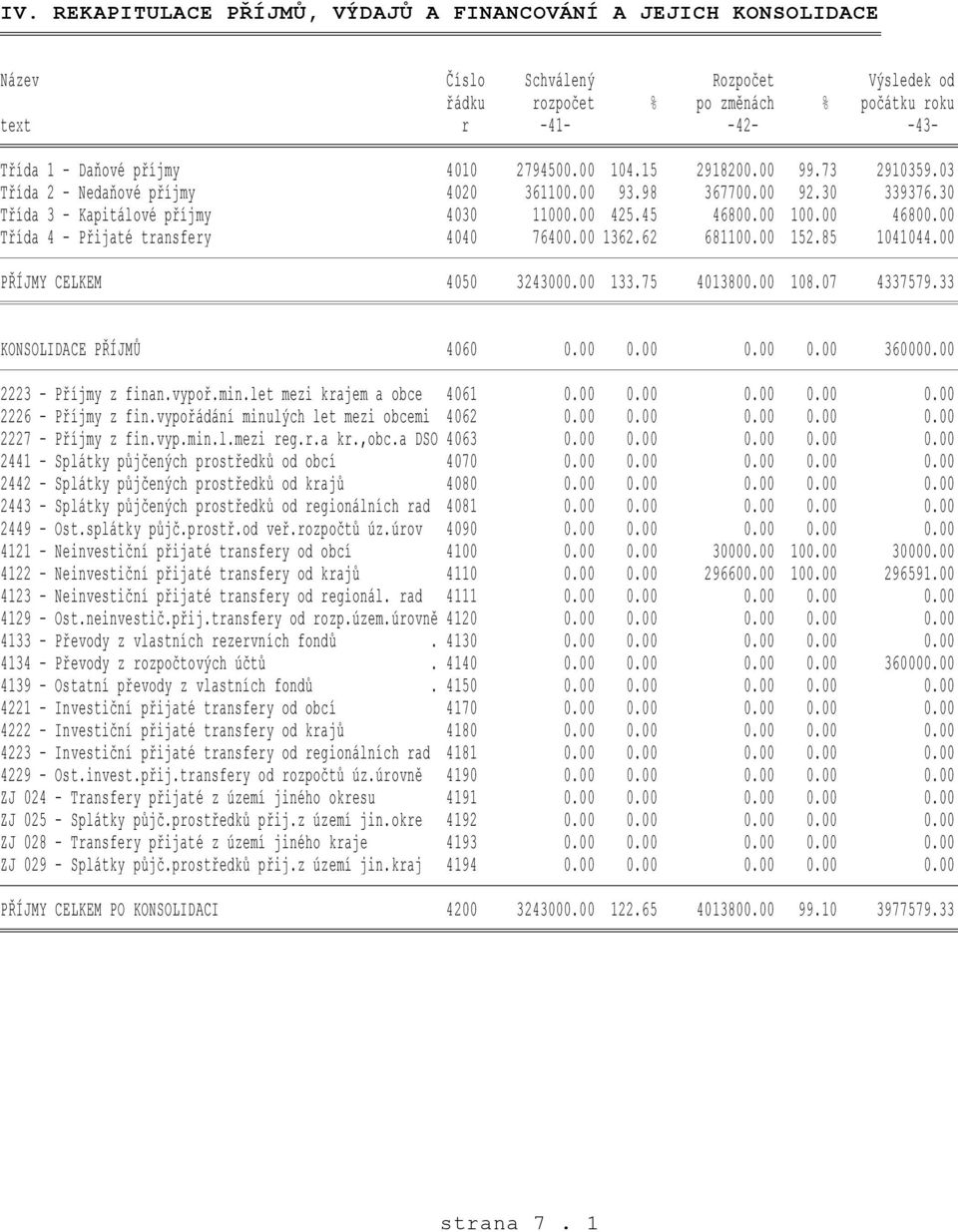 IV. REKAPITULACE PŘÍJMŮ, VÝDAJŮ A FINANCOVÁNÍ A JEJICH KONSOLIDACE

| Název text | Číslo řádku r | Schválený rozpočet -41- | % | Rozpočet po změnách -42- | % | Výsledek od počátku roku -43- |
|---|---|---|---|---|---|---|
| Třída 1 - Daňové příjmy | 4010 | 2794500.00 | 104.15 | 2918200.00 | 99.73 | 2910359.03 |
| Třída 2 - Nedaňové příjmy | 4020 | 361100.00 | 93.98 | 367700.00 | 92.30 | 339376.30 |
| Třída 3 - Kapitálové příjmy | 4030 | 11000.00 | 425.45 | 46800.00 | 100.00 | 46800.00 |
| Třída 4 - Přijaté transfery | 4040 | 76400.00 | 1362.62 | 681100.00 | 152.85 | 1041044.00 |
| PŘÍJMY CELKEM | 4050 | 3243000.00 | 133.75 | 4013800.00 | 108.07 | 4337579.33 |
| KONSOLIDACE PŘÍJMŮ | 4060 | 0.00 | 0.00 | 0.00 | 0.00 | 360000.00 |
| 2223 - Příjmy z finan.vypoř.min.let mezi krajem a obce | 4061 | 0.00 | 0.00 | 0.00 | 0.00 | 0.00 |
| 2226 - Příjmy z fin.vypořádání minulých let mezi obcemi | 4062 | 0.00 | 0.00 | 0.00 | 0.00 | 0.00 |
| 2227 - Příjmy z fin.vyp.min.l.mezi reg.r.a kr.,obc.a DSO | 4063 | 0.00 | 0.00 | 0.00 | 0.00 | 0.00 |
| 2441 - Splátky půjčených prostředků od obcí | 4070 | 0.00 | 0.00 | 0.00 | 0.00 | 0.00 |
| 2442 - Splátky půjčených prostředků od krajů | 4080 | 0.00 | 0.00 | 0.00 | 0.00 | 0.00 |
| 2443 - Splátky půjčených prostředků od regionálních rad | 4081 | 0.00 | 0.00 | 0.00 | 0.00 | 0.00 |
| 2449 - Ost.splátky půjč.prostř.od veř.rozpočtů úz.úrov | 4090 | 0.00 | 0.00 | 0.00 | 0.00 | 0.00 |
| 4121 - Neinvestiční přijaté transfery od obcí | 4100 | 0.00 | 0.00 | 30000.00 | 100.00 | 30000.00 |
| 4122 - Neinvestiční přijaté transfery od krajů | 4110 | 0.00 | 0.00 | 296600.00 | 100.00 | 296591.00 |
| 4123 - Neinvestiční přijaté transfery od regionál. rad | 4111 | 0.00 | 0.00 | 0.00 | 0.00 | 0.00 |
| 4129 - Ost.neinvestič.přij.transfery od rozp.územ.úrovně | 4120 | 0.00 | 0.00 | 0.00 | 0.00 | 0.00 |
| 4133 - Převody z vlastních rezervních fondů . | 4130 | 0.00 | 0.00 | 0.00 | 0.00 | 0.00 |
| 4134 - Převody z rozpočtových účtů . | 4140 | 0.00 | 0.00 | 0.00 | 0.00 | 360000.00 |
| 4139 - Ostatní převody z vlastních fondů . | 4150 | 0.00 | 0.00 | 0.00 | 0.00 | 0.00 |
| 4221 - Investiční přijaté transfery od obcí | 4170 | 0.00 | 0.00 | 0.00 | 0.00 | 0.00 |
| 4222 - Investiční přijaté transfery od krajů | 4180 | 0.00 | 0.00 | 0.00 | 0.00 | 0.00 |
| 4223 - Investiční přijaté transfery od regionálních rad | 4181 | 0.00 | 0.00 | 0.00 | 0.00 | 0.00 |
| 4229 - Ost.invest.přij.transfery od rozpočtů úz.úrovně | 4190 | 0.00 | 0.00 | 0.00 | 0.00 | 0.00 |
| ZJ 024 - Transfery přijaté z území jiného okresu | 4191 | 0.00 | 0.00 | 0.00 | 0.00 | 0.00 |
| ZJ 025 - Splátky půjč.prostředků přij.z území jin.okre | 4192 | 0.00 | 0.00 | 0.00 | 0.00 | 0.00 |
| ZJ 028 - Transfery přijaté z území jiného kraje | 4193 | 0.00 | 0.00 | 0.00 | 0.00 | 0.00 |
| ZJ 029 - Splátky půjč.prostředků přij.z území jin.kraj | 4194 | 0.00 | 0.00 | 0.00 | 0.00 | 0.00 |
| PŘÍJMY CELKEM PO KONSOLIDACI | 4200 | 3243000.00 | 122.65 | 4013800.00 | 99.10 | 3977579.33 |

strana 7 . 1